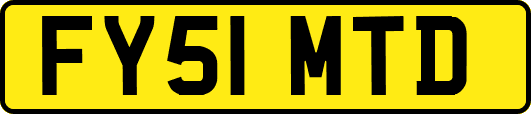 FY51 MTD